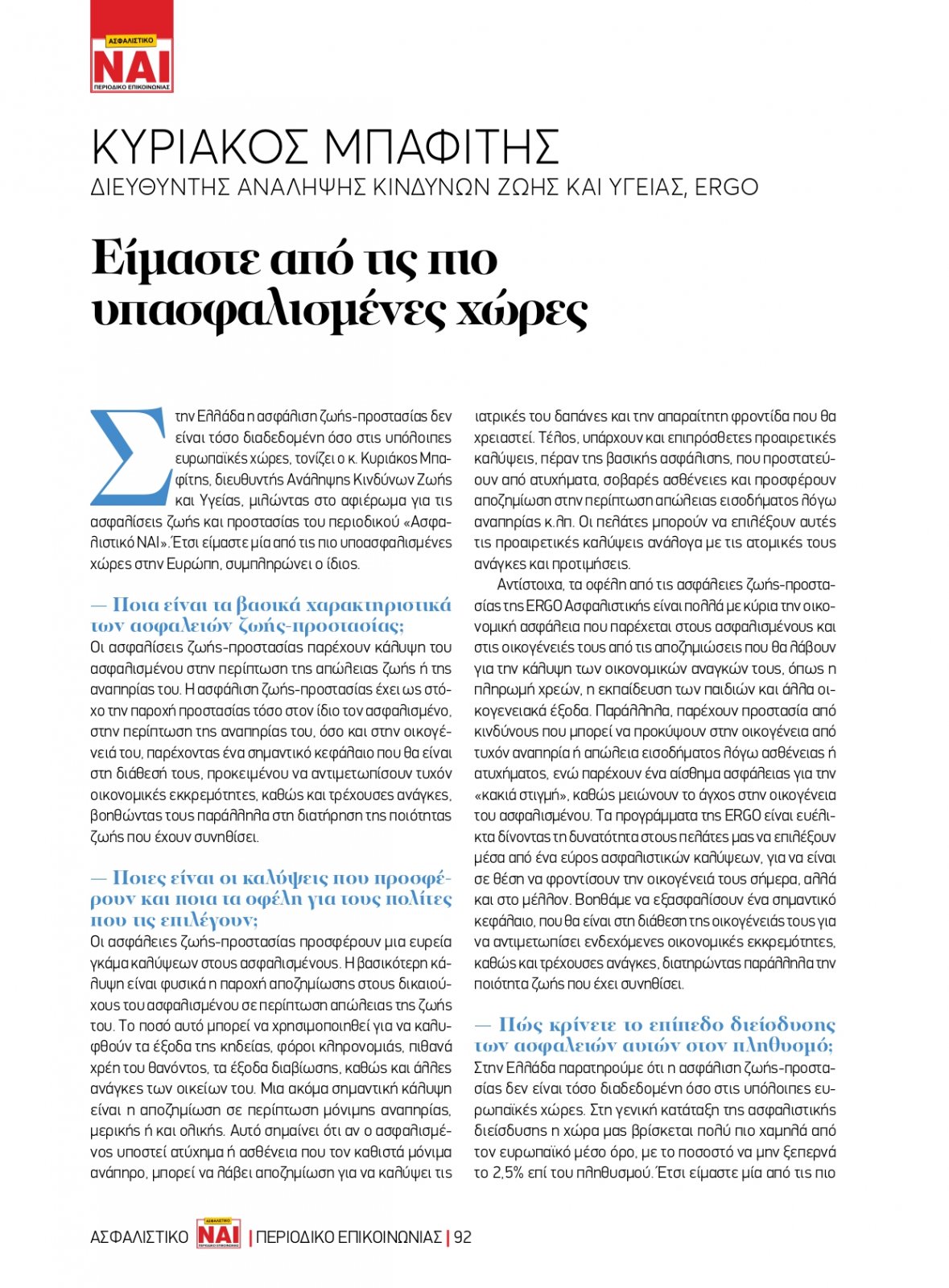 ΑΣΦΑΛΙΣΤΙΚΟ
ΝΑΙ
ΠΕΡΙΟΔΙΚΟ ΕΠΙΚΟΙΝΩΝΙΑΣ

ΚΥΡΙΑΚΟΣ ΜΠΑΦΙΤΗΣ
ΔΙΕΥΘΥΝΤΗΣ ΑΝΑΛΗΨΗΣ ΚΙΝΔΥΝΩΝ ΖΩΗΣ ΚΑΙ ΥΓΕΙΑΣ, ERGO

Είμαστε από τις πιο υπασφαλισμένες χώρες

Στην Ελλάδα η ασφάλιση ζωής-προστασίας δεν είναι τόσο διαδεδομένη όσο στις υπόλοιπες ευρωπαϊκές χώρες, τονίζει ο κ. Κυριάκος Μπαφίτης, διευθυντής Ανάληψης Κινδύνων Ζωής και Υγείας, μιλώντας στο αφιέρωμα για τις ασφαλίσεις ζωής και προστασίας του περιοδικού «Ασφαλιστικό ΝΑΙ». Έτσι είμαστε μία από τις πιο υποασφαλισμένες χώρες στην Ευρώπη, συμπληρώνει ο ίδιος.

— Ποια είναι τα βασικά χαρακτηριστικά των ασφαλειών ζωής-προστασίας;
Οι ασφαλίσεις ζωής-προστασίας παρέχουν κάλυψη του ασφαλισμένου στην περίπτωση της απώλειας ζωής ή της αναπηρίας του. Η ασφάλιση ζωής-προστασίας έχει ως στόχο την παροχή προστασίας τόσο στον ίδιο τον ασφαλισμένο, στην περίπτωση της αναπηρίας του, όσο και στην οικογένειά του, παρέχοντας ένα σημαντικό κεφάλαιο που θα είναι στη διάθεσή τους, προκειμένου να αντιμετωπίσουν τυχόν οικονομικές εκκρεμότητες, καθώς και τρέχουσες ανάγκες, βοηθώντας τους παράλληλα στη διατήρηση της ποιότητας ζωής που έχουν συνηθίσει.

— Ποιες είναι οι καλύψεις που προσφέρουν και ποια τα οφέλη για τους πολίτες που τις επιλέγουν;
Οι ασφάλειες ζωής-προστασίας προσφέρουν μια ευρεία γκάμα καλύψεων στους ασφαλισμένους. Η βασικότερη κάλυψη είναι φυσικά η παροχή αποζημίωσης στους δικαιούχους του ασφαλισμένου σε περίπτωση απώλειας της ζωής του. Το ποσό αυτό μπορεί να χρησιμοποιηθεί για να καλυφθούν τα έξοδα της κηδείας, φόροι κληρονομιάς, πιθανά χρέη του θανόντος, τα έξοδα διαβίωσης, καθώς και άλλες ανάγκες των οικείων του. Μια ακόμα σημαντική κάλυψη είναι η αποζημίωση σε περίπτωση μόνιμης αναπηρίας, μερικής ή και ολικής. Αυτό σημαίνει ότι αν ο ασφαλισμένος υποστεί ατύχημα ή ασθένεια που τον καθιστά μόνιμα ανάπηρο, μπορεί να λάβει αποζημίωση για να καλύψει τις ιατρικές του δαπάνες και την απαραίτητη φροντίδα που θα χρειαστεί. Τέλος, υπάρχουν και επιπρόσθετες προαιρετικές καλύψεις, πέραν της βασικής ασφάλισης, που προστατεύουν από ατυχήματα, σοβαρές ασθένειες και προσφέρουν αποζημίωση στην περίπτωση απώλειας εισοδήματος λόγω αναπηρίας κ.λπ. Οι πελάτες μπορούν να επιλέξουν αυτές τις προαιρετικές καλύψεις ανάλογα με τις ατομικές τους ανάγκες και προτιμήσεις.

Αντίστοιχα, τα οφέλη από τις ασφάλειες ζωής-προστασίας της ERGO Ασφαλιστικής είναι πολλά με κύρια την οικονομική ασφάλεια που παρέχεται στους ασφαλισμένους και στις οικογένειές τους από τις αποζημιώσεις που θα λάβουν για την κάλυψη των οικονομικών αναγκών τους, όπως η πληρωμή χρεών, η εκπαίδευση των παιδιών και άλλα οικογενειακά έξοδα. Παράλληλα, παρέχουν προστασία από κινδύνους που μπορεί να προκύψουν στην οικογένεια από τυχόν αναπηρία ή απώλεια εισοδήματος λόγω ασθένειας ή ατυχήματος, ενώ παρέχουν ένα αίσθημα ασφάλειας για την «κακιά στιγμή», καθώς μειώνουν το άγχος στην οικογένεια του ασφαλισμένου. Τα προγράμματα της ERGO είναι ευέλικτα δίνοντας τη δυνατότητα στους πελάτες μας να επιλέξουν μέσα από ένα εύρος ασφαλιστικών καλύψεων, για να είναι σε θέση να φροντίσουν την οικογένειά τους σήμερα, αλλά και στο μέλλον. Βοηθάμε να εξασφαλίσουν ένα σημαντικό κεφάλαιο, που θα είναι στη διάθεση της οικογένειάς τους για να αντιμετωπίσει ενδεχόμενες οικονομικές εκκρεμότητες, καθώς και τρέχουσες ανάγκες, διατηρώντας παράλληλα την ποιότητα ζωής που έχει συνηθίσει.

— Πώς κρίνετε το επίπεδο διείσδυσης των ασφαλειών αυτών στον πληθυσμό;
Στην Ελλάδα παρατηρούμε ότι η ασφάλιση ζωής-προστασίας δεν είναι τόσο διαδεδομένη όσο στις υπόλοιπες ευρωπαϊκές χώρες. Στη γενική κατάταξη της ασφαλιστικής διείσδυσης η χώρα μας βρίσκεται πολύ πιο χαμηλά από τον ευρωπαϊκό μέσο όρο, με το ποσοστό να μην ξεπερνά το 2,5% επί του πληθυσμού. Έτσι είμαστε μία από τις πιο

ΑΣΦΑΛΙΣΤΙΚΟ ΝΑΙ | ΠΕΡΙΟΔΙΚΟ ΕΠΙΚΟΙΝΩΝΙΑΣ | 92